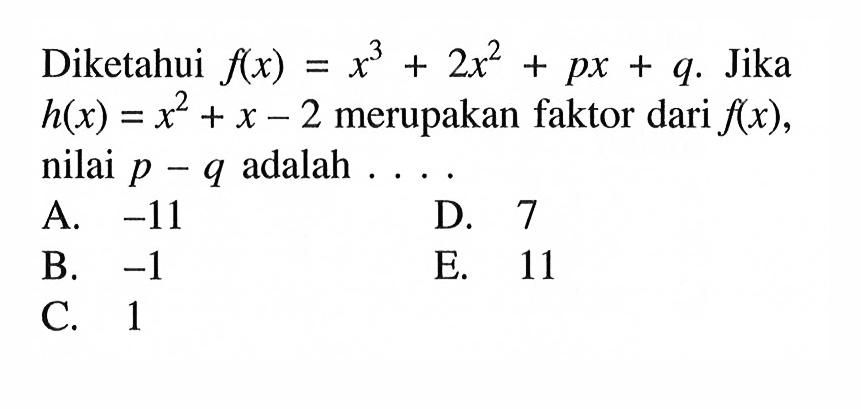 Diketahui $f(x) = x^3 + 2x^2 + px + q$. Jika $h(x) = x^2 + x - 2$ merupakan faktor dari $f(x)$, nilai $p - q$ adalah . . . .

A. $-11$
B. $-1$
C. $1$
D. $7$
E. $11$